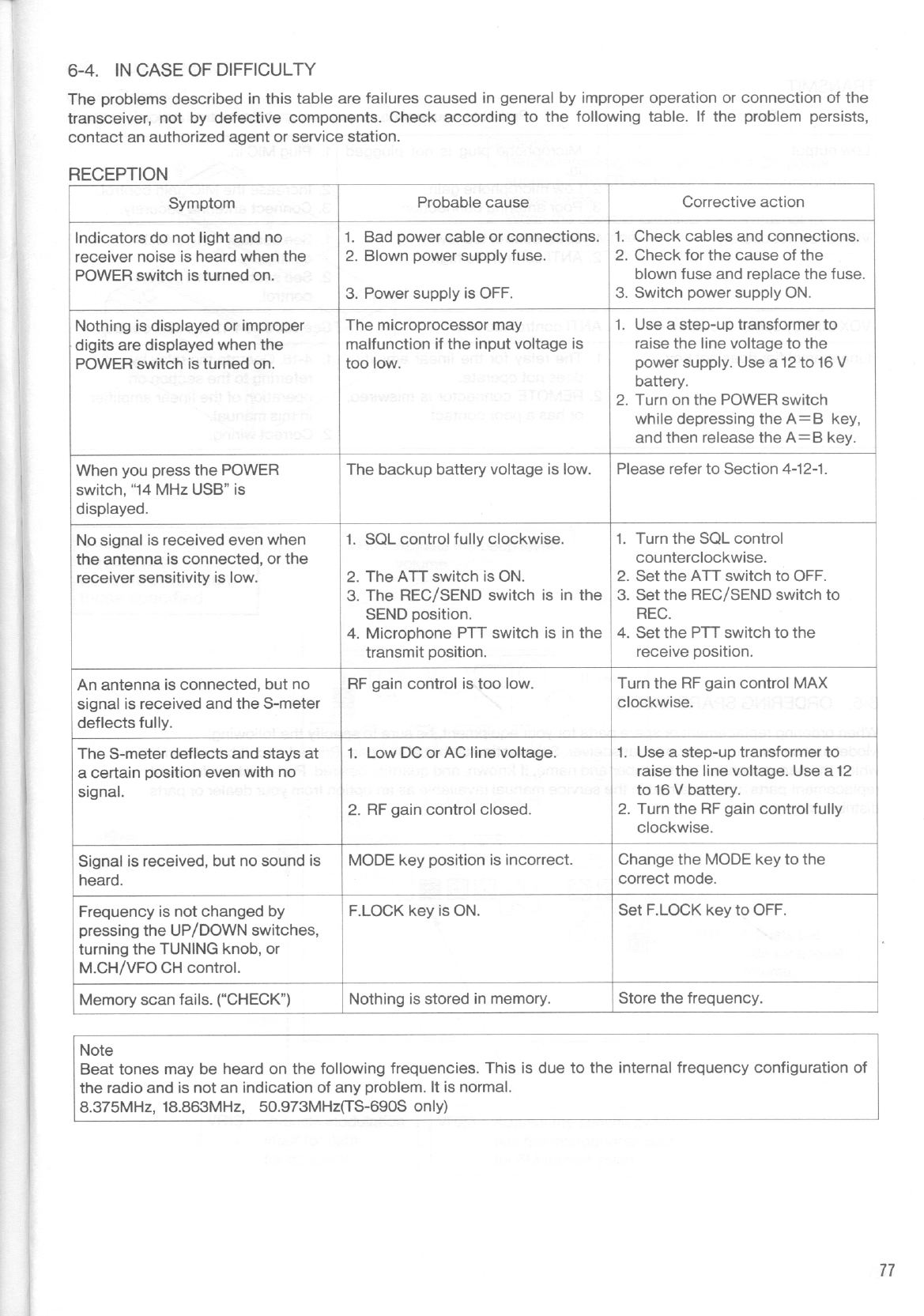 6-4. IN CASE OF DIFFICULTY

The problems described in this table are failures caused in general by improper operation or connection of the transceiver, not by defective components. Check according to the following table. If the problem persists, contact an authorized agent or service station.

RECEPTION

| Symptom | Probable cause | Corrective action |
|---|---|---|
| Indicators do not light and no receiver noise is heard when the POWER switch is turned on. | 1. Bad power cable or connections. 2. Blown power supply fuse. 3. Power supply is OFF. | 1. Check cables and connections. 2. Check for the cause of the blown fuse and replace the fuse. 3. Switch power supply ON. |
| Nothing is displayed or improper digits are displayed when the POWER switch is turned on. | The microprocessor may malfunction if the input voltage is too low. | 1. Use a step-up transformer to raise the line voltage to the power supply. Use a 12 to 16 V battery. 2. Turn on the POWER switch while depressing the A=B key, and then release the A=B key. |
| When you press the POWER switch, "14 MHz USB" is displayed. | The backup battery voltage is low. | Please refer to Section 4-12-1. |
| No signal is received even when the antenna is connected, or the receiver sensitivity is low. | 1. SQL control fully clockwise. 2. The ATT switch is ON. 3. The REC/SEND switch is in the SEND position. 4. Microphone PTT switch is in the transmit position. | 1. Turn the SQL control counterclockwise. 2. Set the ATT switch to OFF. 3. Set the REC/SEND switch to REC. 4. Set the PTT switch to the receive position. |
| An antenna is connected, but no signal is received and the S-meter deflects fully. | RF gain control is too low. | Turn the RF gain control MAX clockwise. |
| The S-meter deflects and stays at a certain position even with no signal. | 1. Low DC or AC line voltage. 2. RF gain control closed. | 1. Use a step-up transformer to raise the line voltage. Use a 12 to 16 V battery. 2. Turn the RF gain control fully clockwise. |
| Signal is received, but no sound is heard. | MODE key position is incorrect. | Change the MODE key to the correct mode. |
| Frequency is not changed by pressing the UP/DOWN switches, turning the TUNING knob, or M.CH/VFO CH control. | F.LOCK key is ON. | Set F.LOCK key to OFF. |
| Memory scan fails. ("CHECK") | Nothing is stored in memory. | Store the frequency. |

Note
Beat tones may be heard on the following frequencies. This is due to the internal frequency configuration of the radio and is not an indication of any problem. It is normal.
8.375MHz, 18.863MHz, 50.973MHz(TS-690S only)

77